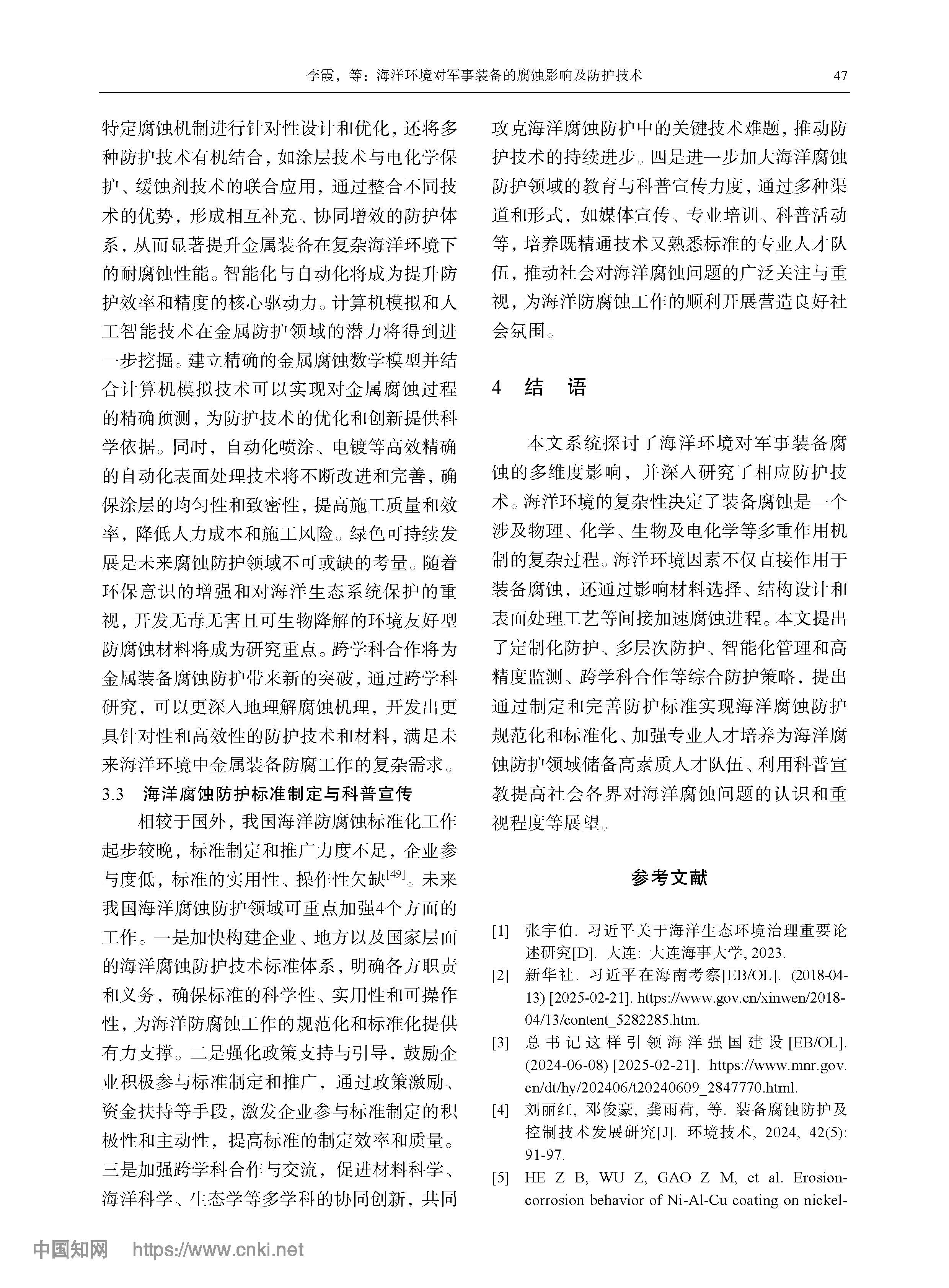 李霞，等：海洋环境对军事装备的腐蚀影响及防护技术 47

特定腐蚀机制进行针对性设计和优化，还将多种防护技术有机结合，如涂层技术与电化学保护、缓蚀剂技术的联合应用，通过整合不同技术的优势，形成相互补充、协同增效的防护体系，从而显著提升金属装备在复杂海洋环境下的耐腐蚀性能。智能化与自动化将成为提升防护效率和精度的核心驱动力。计算机模拟和人工智能技术在金属防护领域的潜力将得到进一步挖掘。建立精确的金属腐蚀数学模型并结合计算机模拟技术可以实现对金属腐蚀过程的精确预测，为防护技术的优化和创新提供科学依据。同时，自动化喷涂、电镀等高效精确的自动化表面处理技术将不断改进和完善，确保涂层的均匀性和致密性，提高施工质量和效率，降低人力成本和施工风险。绿色可持续发展是未来腐蚀防护领域不可或缺的考量。随着环保意识的增强和对海洋生态系统保护的重视，开发无毒无害且可生物降解的环境友好型防腐蚀材料将成为研究重点。跨学科合作将为金属装备腐蚀防护带来新的突破，通过跨学科研究，可以更深入地理解腐蚀机理，开发出更具针对性和高效性的防护技术和材料，满足未来海洋环境中金属装备防腐工作的复杂需求。

3.3 海洋腐蚀防护标准制定与科普宣传

相较于国外，我国海洋防腐蚀标准化工作起步较晚，标准制定和推广力度不足，企业参与度低，标准的实用性、操作性欠缺$^{[49]}$。未来我国海洋腐蚀防护领域可重点加强4个方面的工作。一是加快构建企业、地方以及国家层面的海洋腐蚀防护技术标准体系，明确各方职责和义务，确保标准的科学性、实用性和可操作性，为海洋防腐蚀工作的规范化和标准化提供有力支撑。二是强化政策支持与引导，鼓励企业积极参与标准制定和推广，通过政策激励、资金扶持等手段，激发企业参与标准制定的积极性和主动性，提高标准的制定效率和质量。三是加强跨学科合作与交流，促进材料科学、海洋科学、生态学等多学科的协同创新，共同攻克海洋腐蚀防护中的关键技术难题，推动防护技术的持续进步。四是进一步加大海洋腐蚀防护领域的教育与科普宣传力度，通过多种渠道和形式，如媒体宣传、专业培训、科普活动等，培养既精通技术又熟悉标准的专业人才队伍，推动社会对海洋腐蚀问题的广泛关注与重视，为海洋防腐蚀工作的顺利开展营造良好社会氛围。

4 结 语

本文系统探讨了海洋环境对军事装备腐蚀的多维度影响，并深入研究了相应防护技术。海洋环境的复杂性决定了装备腐蚀是一个涉及物理、化学、生物及电化学等多重作用机制的复杂过程。海洋环境因素不仅直接作用于装备腐蚀，还通过影响材料选择、结构设计和表面处理工艺等间接加速腐蚀进程。本文提出了定制化防护、多层次防护、智能化管理和高精度监测、跨学科合作等综合防护策略，提出通过制定和完善防护标准实现海洋腐蚀防护规范化和标准化、加强专业人才培养为海洋腐蚀防护领域储备高素质人才队伍、利用科普宣教提高社会各界对海洋腐蚀问题的认识和重视程度等展望。

参考文献

[1] 张宇伯. 习近平关于海洋生态环境治理重要论述研究[D]. 大连: 大连海事大学, 2023.
[2] 新华社. 习近平在海南考察[EB/OL]. (2018-04-13) [2025-02-21]. https://www.gov.cn/xinwen/2018-04/13/content_5282285.htm.
[3] 总书记这样引领海洋强国建设[EB/OL]. (2024-06-08) [2025-02-21]. https://www.mnr.gov.cn/dt/hy/202406/t20240609_2847770.html.
[4] 刘丽红, 邓俊豪, 龚雨荷, 等. 装备腐蚀防护及控制技术发展研究[J]. 环境技术, 2024, 42(5): 91-97.
[5] HE Z B, WU Z, GAO Z M, et al. Erosion-corrosion behavior of Ni-Al-Cu coating on nickel-

中国知网 https://www.cnki.net